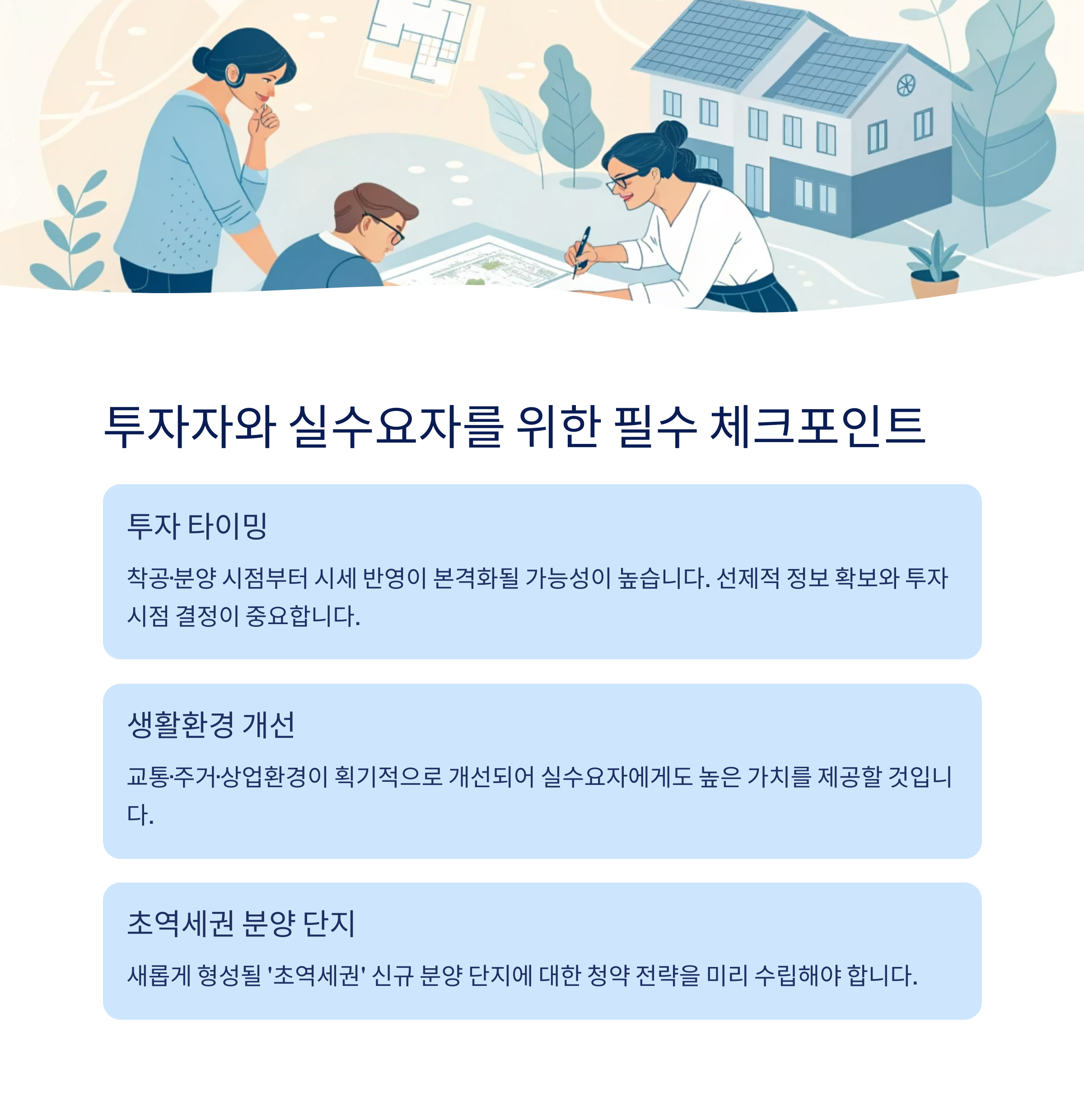 투자자와 실수요자를 위한 필수 체크포인트

투자 타이밍

착공·분양 시점부터 시세 반영이 본격화될 가능성이 높습니다. 선제적 정보 확보와 투자 시점 결정이 중요합니다.

생활환경 개선

교통·주거·상업환경이 획기적으로 개선되어 실수요자에게도 높은 가치를 제공할 것입니다.

초역세권 분양 단지

새롭게 형성될 '초역세권' 신규 분양 단지에 대한 청약 전략을 미리 수립해야 합니다.